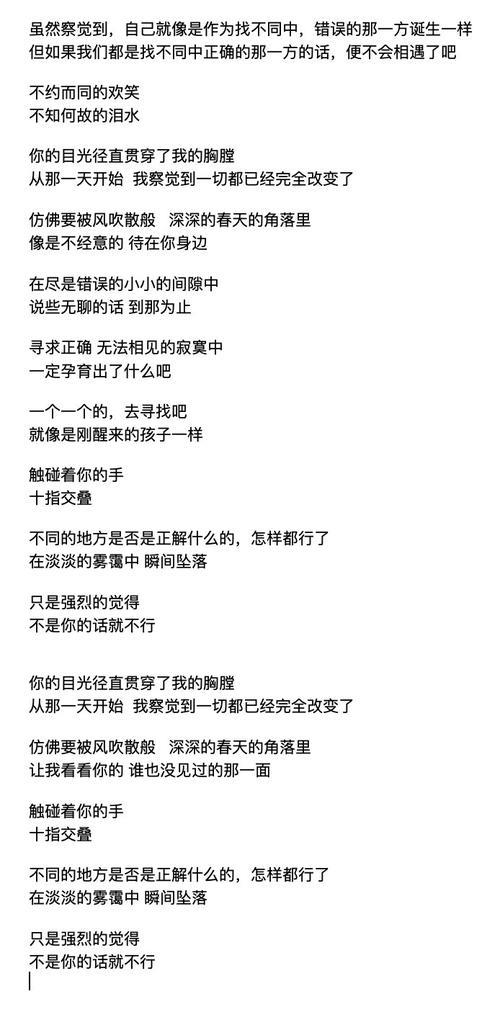 虽然察觉到，自己就像是作为找不同中，错误的那一方诞生一样
但如果我们都是找不同中正确的那一方的话，便不会相遇了吧

不约而同的欢笑
不知何故的泪水

你的目光径直贯穿了我的胸膛
从那一天开始 我察觉到一切都已经完全改变了

仿佛要被风吹散般 深深的春天的角落里
像是不经意的 待在你身边

在尽是错误的小小的间隙中
说些无聊的话 到那为止

寻求正确 无法相见的寂寞中
一定孕育出了什么吧

一个一个的，去寻找吧
就像是刚醒来的孩子一样

触碰着你的手
十指交叠

不同的地方是否是正解什么的，怎样都行了
在淡淡的雾霭中 瞬间坠落

只是强烈的觉得
不是你的话就不行

你的目光径直贯穿了我的胸膛
从那一天开始 我察觉到一切都已经完全改变了

仿佛要被风吹散般 深深的春天的角落里
让我看看你的 谁也没见过的那一面

触碰着你的手
十指交叠

不同的地方是否是正解什么的，怎样都行了
在淡淡的雾霭中 瞬间坠落

只是强烈的觉得
不是你的话就不行